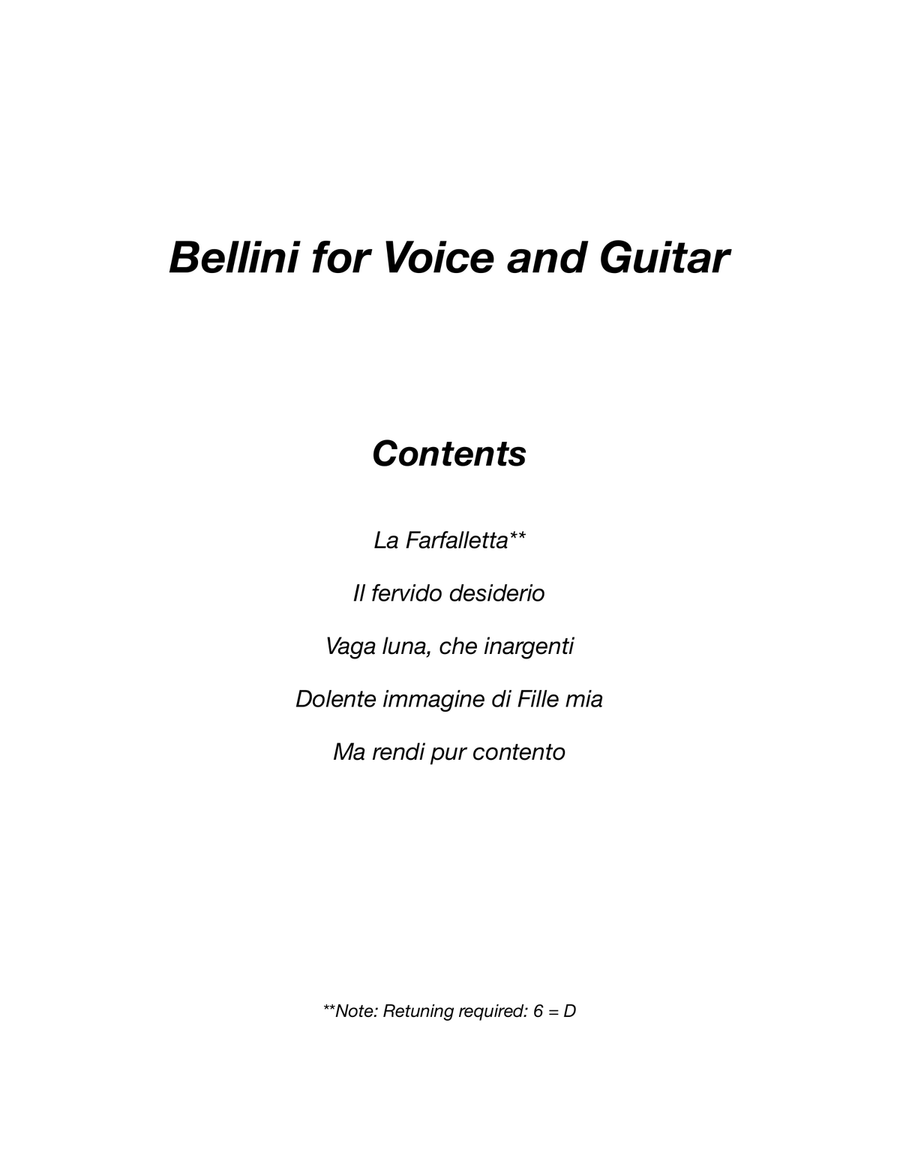 Bellini for Voice and Guitar

Contents

La Farfalletta**

Il fervido desiderio

Vaga luna, che inargenti

Dolente immagine di Fille mia

Ma rendi pur contento

**Note: Retuning required: 6 = D